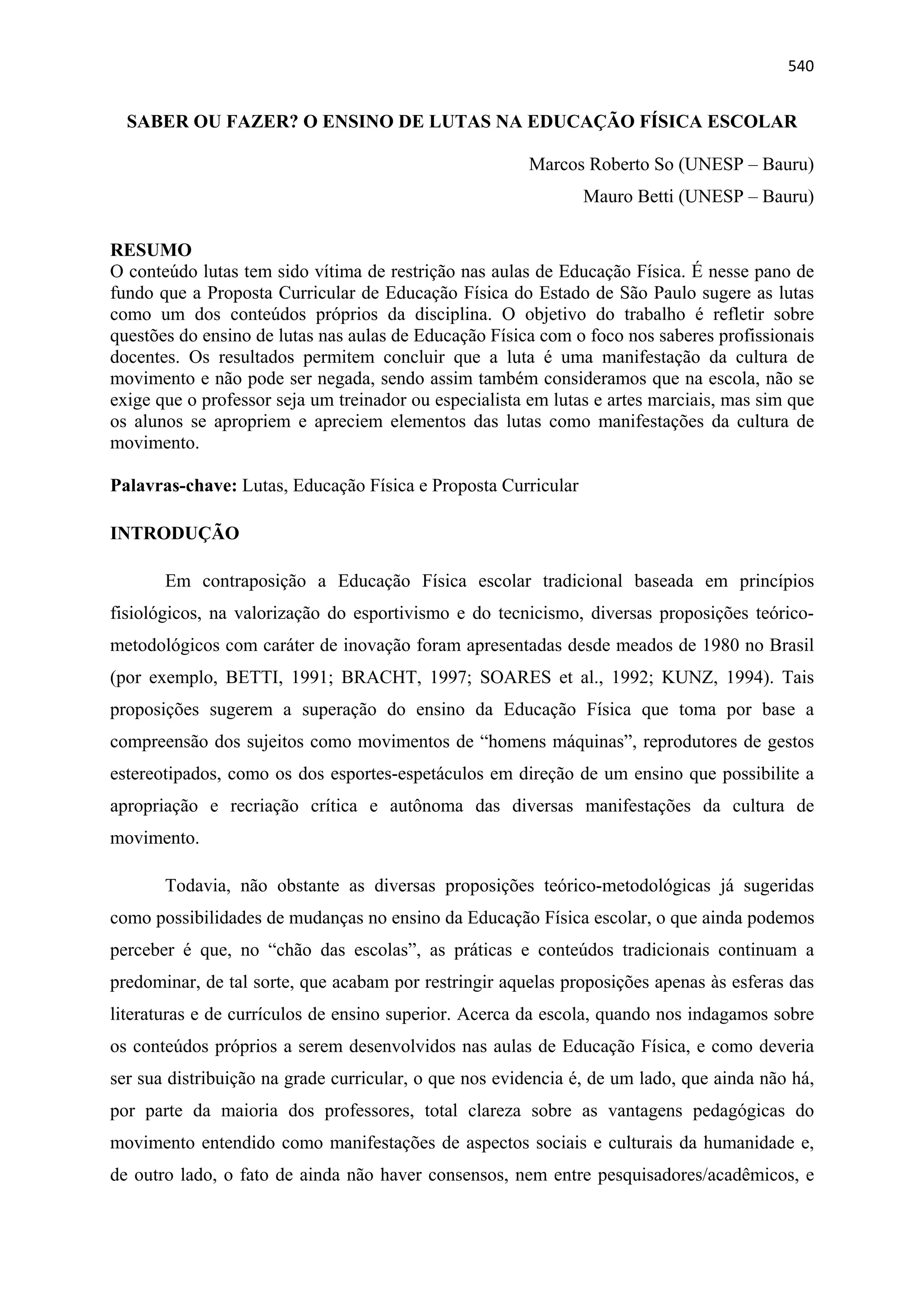 540

SABER OU FAZER? O ENSINO DE LUTAS NA EDUCAÇÃO FÍSICA ESCOLAR

Marcos Roberto So (UNESP – Bauru)
Mauro Betti (UNESP – Bauru)

RESUMO
O conteúdo lutas tem sido vítima de restrição nas aulas de Educação Física. É nesse pano de fundo que a Proposta Curricular de Educação Física do Estado de São Paulo sugere as lutas como um dos conteúdos próprios da disciplina. O objetivo do trabalho é refletir sobre questões do ensino de lutas nas aulas de Educação Física com o foco nos saberes profissionais docentes. Os resultados permitem concluir que a luta é uma manifestação da cultura de movimento e não pode ser negada, sendo assim também consideramos que na escola, não se exige que o professor seja um treinador ou especialista em lutas e artes marciais, mas sim que os alunos se apropriem e apreciem elementos das lutas como manifestações da cultura de movimento.

Palavras-chave: Lutas, Educação Física e Proposta Curricular

INTRODUÇÃO

Em contraposição a Educação Física escolar tradicional baseada em princípios fisiológicos, na valorização do esportivismo e do tecnicismo, diversas proposições teórico-metodológicos com caráter de inovação foram apresentadas desde meados de 1980 no Brasil (por exemplo, BETTI, 1991; BRACHT, 1997; SOARES et al., 1992; KUNZ, 1994). Tais proposições sugerem a superação do ensino da Educação Física que toma por base a compreensão dos sujeitos como movimentos de “homens máquinas”, reprodutores de gestos estereotipados, como os dos esportes-espetáculos em direção de um ensino que possibilite a apropriação e recriação crítica e autônoma das diversas manifestações da cultura de movimento.

Todavia, não obstante as diversas proposições teórico-metodológicas já sugeridas como possibilidades de mudanças no ensino da Educação Física escolar, o que ainda podemos perceber é que, no “chão das escolas”, as práticas e conteúdos tradicionais continuam a predominar, de tal sorte, que acabam por restringir aquelas proposições apenas às esferas das literaturas e de currículos de ensino superior. Acerca da escola, quando nos indagamos sobre os conteúdos próprios a serem desenvolvidos nas aulas de Educação Física, e como deveria ser sua distribuição na grade curricular, o que nos evidencia é, de um lado, que ainda não há, por parte da maioria dos professores, total clareza sobre as vantagens pedagógicas do movimento entendido como manifestações de aspectos sociais e culturais da humanidade e, de outro lado, o fato de ainda não haver consensos, nem entre pesquisadores/acadêmicos, e